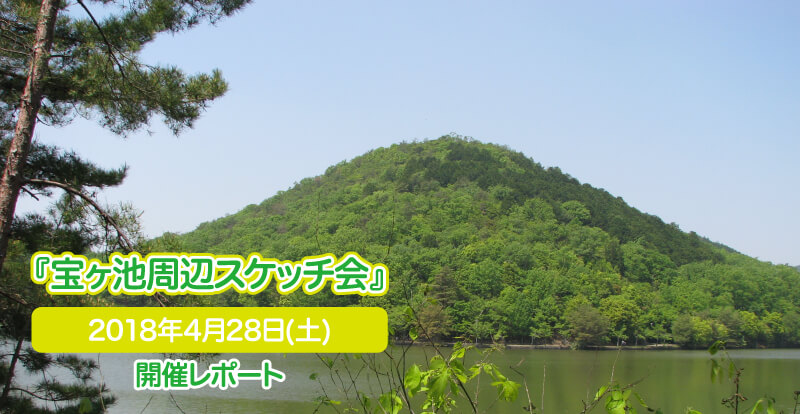 『宝ヶ池周辺スケッチ会』

2018年4月28日(土)

開催レポート